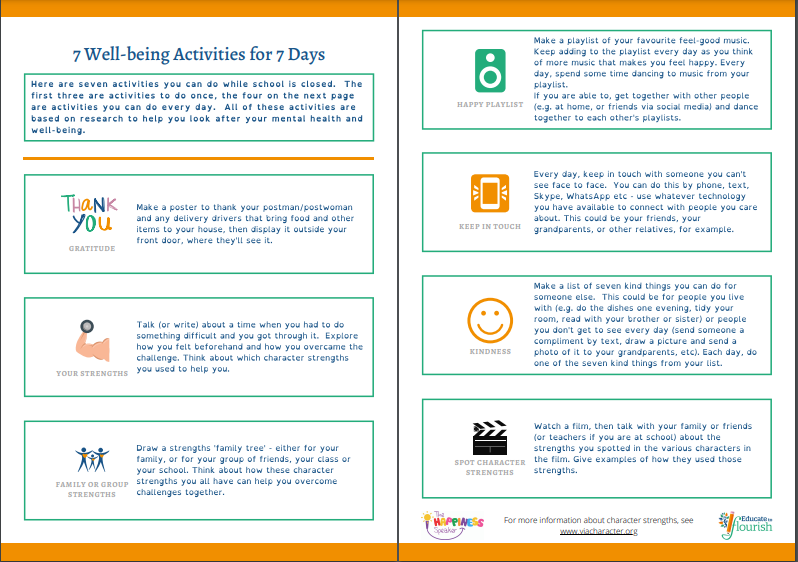 7 Well-being Activities for 7 Days

Here are seven activities you can do while school is closed. The first three are activities to do once, the four on the next page are activities you can do every day. All of these activities are based on research to help you look after your mental health and well-being.

THANK YOU

GRATITUDE

Make a poster to thank your postman/postwoman and any delivery drivers that bring food and other items to your house, then display it outside your front door, where they'll see it.

YOUR STRENGTHS

Talk (or write) about a time when you had to do something difficult and you got through it. Explore how you felt beforehand and how you overcame the challenge. Think about which character strengths you used to help you.

FAMILY OR GROUP STRENGTHS

Draw a strengths 'family tree' - either for your family, or for your group of friends, your class or your school. Think about how these character strengths you all have can help you overcome challenges together.

HAPPY PLAYLIST

Make a playlist of your favourite feel-good music. Keep adding to the playlist every day as you think of more music that makes you feel happy. Every day, spend some time dancing to music from your playlist.
If you are able to, get together with other people (e.g. at home, or friends via social media) and dance together to each other's playlists.

KEEP IN TOUCH

Every day, keep in touch with someone you can't see face to face. You can do this by phone, text, Skype, WhatsApp etc - use whatever technology you have available to connect with people you care about. This could be your friends, your grandparents, or other relatives, for example.

KINDNESS

Make a list of seven kind things you can do for someone else. This could be for people you live with (e.g. do the dishes one evening, tidy your room, read with your brother or sister) or people you don't get to see every day (send someone a compliment by text, draw a picture and send a photo of it to your grandparents, etc). Each day, do one of the seven kind things from your list.

SPOT CHARACTER STRENGTHS

Watch a film, then talk with your family or friends (or teachers if you are at school) about the strengths you spotted in the various characters in the film. Give examples of how they used those strengths.

The HAPPINESS Speaker

For more information about character strengths, see www.viacharacter.org

Educate to flourish